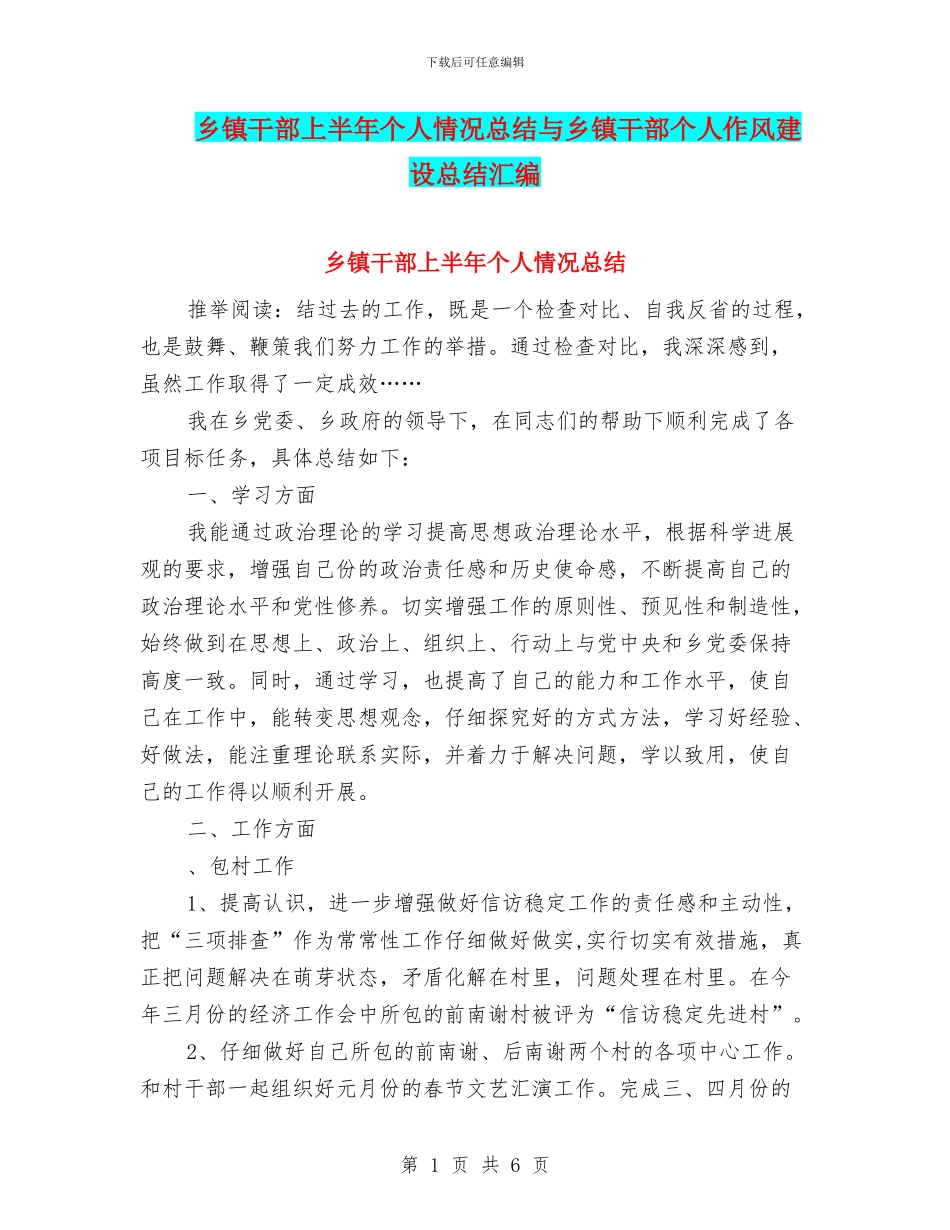 下载后可任意编辑

乡镇干部上半年个人情况总结与乡镇干部个人作风建设总结汇编

乡镇干部上半年个人情况总结

推举阅读：结过去的工作，既是一个检查对比、自我反省的过程，也是鼓舞、鞭策我们努力工作的举措。通过检查对比，我深深感到，虽然工作取得了一定成效……

我在乡党委、乡政府的领导下，在同志们的帮助下顺利完成了各项目标任务，具体总结如下：

一、学习方面

我能通过政治理论的学习提高思想政治理论水平，根据科学进展观的要求，增强自己份的政治责任感和历史使命感，不断提高自己的政治理论水平和党性修养。切实增强工作的原则性、预见性和制造性，始终做到在思想上、政治上、组织上、行动上与党中央和乡党委保持高度一致。同时，通过学习，也提高了自己的能力和工作水平，使自己在工作中，能转变思想观念，仔细探究好的方式方法，学习好经验、好做法，能注重理论联系实际，并着力于解决问题，学以致用，使自己的工作得以顺利开展。

二、工作方面

、包村工作

1、提高认识，进一步增强做好信访稳定工作的责任感和主动性，把“三项排查”作为常常性工作仔细做好做实,实行切实有效措施，真正把问题解决在萌芽状态，矛盾化解在村里，问题处理在村里。在今年三月份的经济工作会中所包的前南谢村被评为“信访稳定先进村”。

2、仔细做好自己所包的前南谢、后南谢两个村的各项中心工作。和村干部一起组织好元月份的春节文艺汇演工作。完成三、四月份的

第 1 页 共 6 页